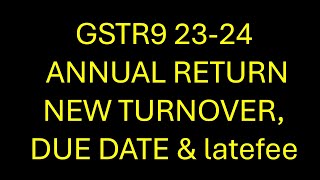 GSTR9 23-24
ANNUAL RETURN
NEW TURNOVER,
DUE DATE & latefee